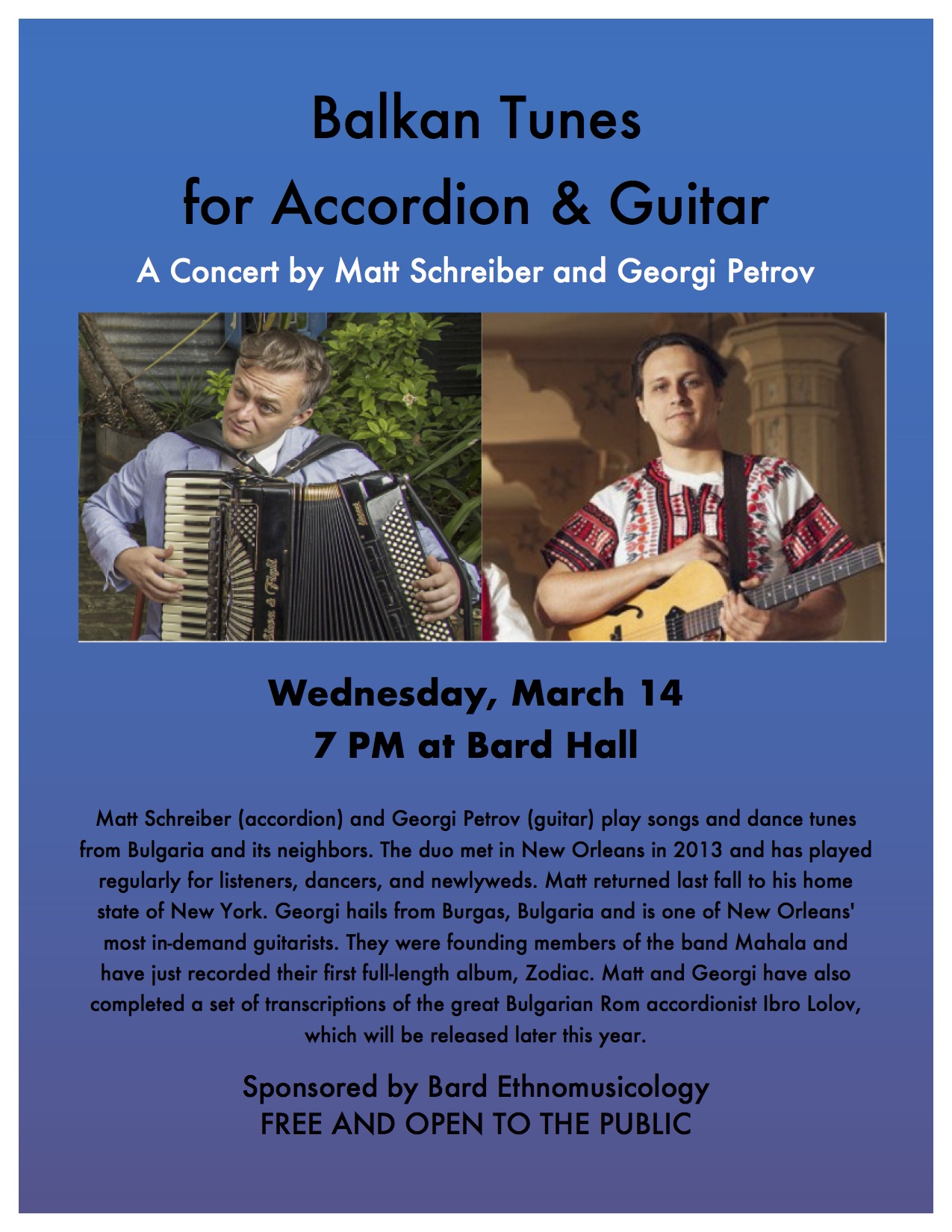 Balkan Tunes
for Accordion & Guitar

A Concert by Matt Schreiber and Georgi Petrov

Wednesday, March 14
7 PM at Bard Hall

Matt Schreiber (accordion) and Georgi Petrov (guitar) play songs and dance tunes from Bulgaria and its neighbors. The duo met in New Orleans in 2013 and has played regularly for listeners, dancers, and newlyweds. Matt returned last fall to his home state of New York. Georgi hails from Burgas, Bulgaria and is one of New Orleans' most in-demand guitarists. They were founding members of the band Mahala and have just recorded their first full-length album, Zodiac. Matt and Georgi have also completed a set of transcriptions of the great Bulgarian Rom accordionist Ibro Lolov, which will be released later this year.

Sponsored by Bard Ethnomusicology
FREE AND OPEN TO THE PUBLIC